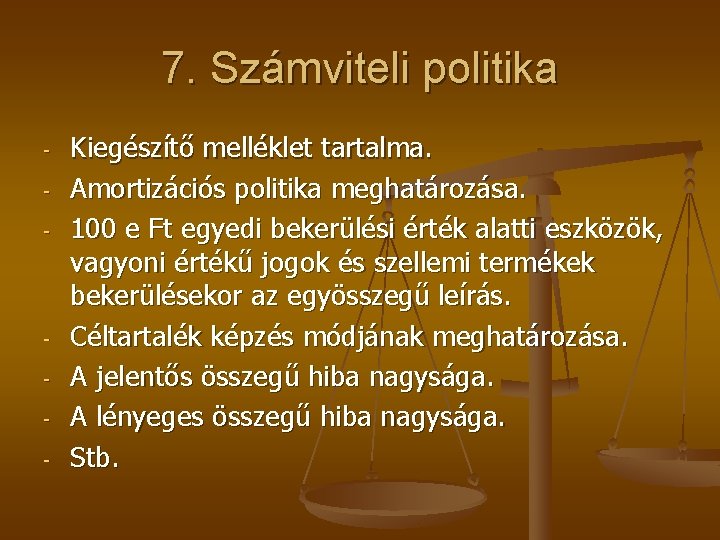 7. Számviteli politika

- Kiegészítő melléklet tartalma.
- Amortizációs politika meghatározása.
- 100 e Ft egyedi bekerülési érték alatti eszközök, vagyoni értékű jogok és szellemi termékek bekerülésekor az egyösszegű leírás.
- Céltartalék képzés módjának meghatározása.
- A jelentős összegű hiba nagysága.
- A lényeges összegű hiba nagysága.
- Stb.